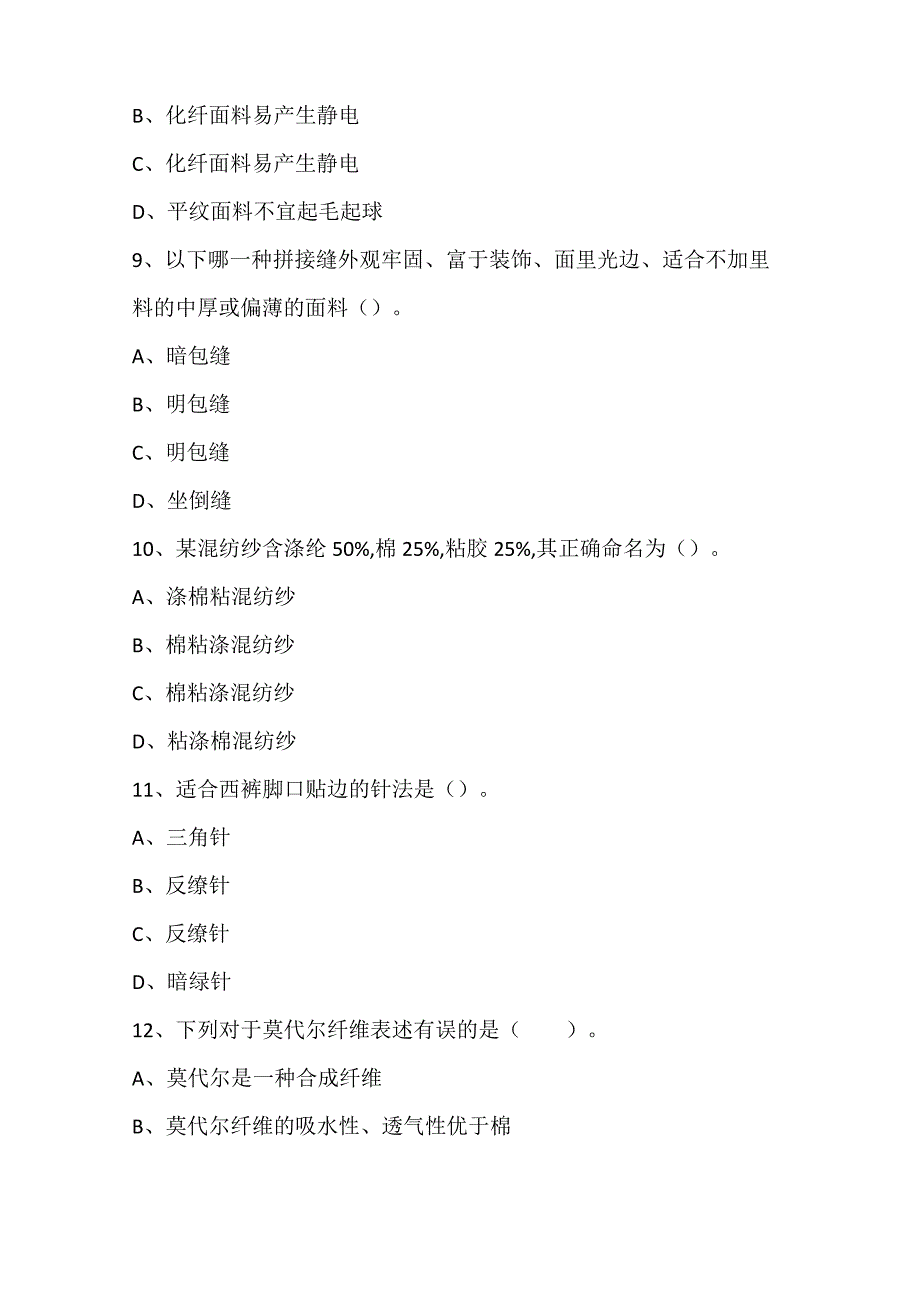 B、化纤面料易产生静电

C、化纤面料易产生静电

D、平纹面料不宜起毛起球

9、以下哪一种拼接缝外观牢固、富于装饰、面里光边、适合不加里料的中厚或偏薄的面料（）。

A、暗包缝

B、明包缝

C、明包缝

D、坐倒缝

10、某混纺纱含涤纶 50%,棉 25%,粘胶 25%,其正确命名为（）。

A、涤棉粘混纺纱

B、棉粘涤混纺纱

C、棉粘涤混纺纱

D、粘涤棉混纺纱

11、适合西裤脚口贴边的针法是（）。

A、三角针

B、反缭针

C、反缭针

D、暗绿针

12、下列对于莫代尔纤维表述有误的是（　　）。

A、莫代尔是一种合成纤维

B、莫代尔纤维的吸水性、透气性优于棉